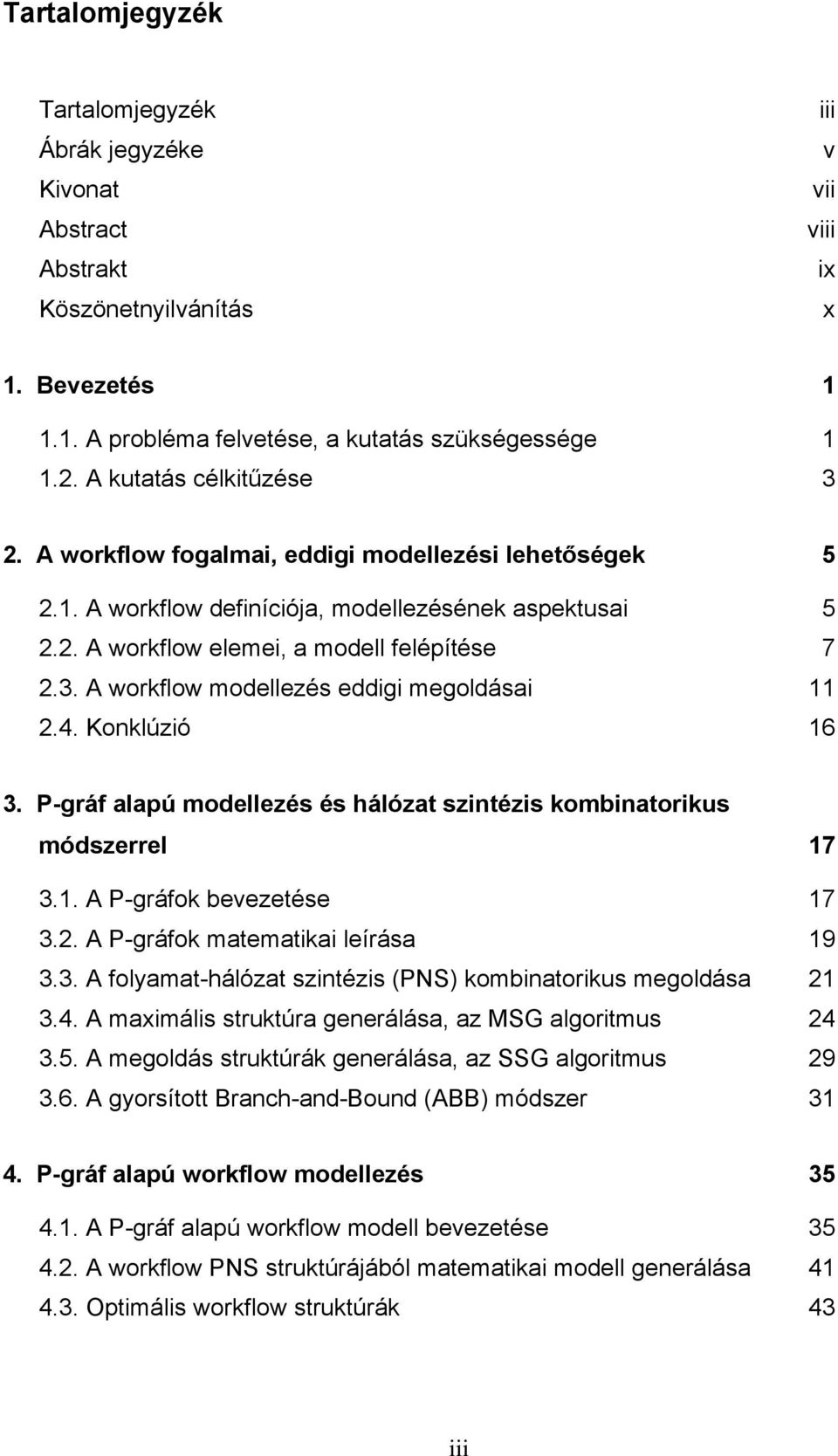 Tartalomjegyzék

Tartalomjegyzék iii
Ábrák jegyzéke v
Kivonat vii
Abstract viii
Abstrakt ix
Köszönetnyilvánítás x

1. Bevezetés 1

1.1. A probléma felvetése, a kutatás szükségessége 1
1.2. A kutatás célkitűzése 3

2. A workflow fogalmai, eddigi modellezési lehetőségek 5

2.1. A workflow definíciója, modellezésének aspektusai 5
2.2. A workflow elemei, a modell felépítése 7
2.3. A workflow modellezés eddigi megoldásai 11
2.4. Konklúzió 16

3. P-gráf alapú modellezés és hálózat szintézis kombinatorikus módszerrel 17

3.1. A P-gráfok bevezetése 17
3.2. A P-gráfok matematikai leírása 19
3.3. A folyamat-hálózat szintézis (PNS) kombinatorikus megoldása 21
3.4. A maximális struktúra generálása, az MSG algoritmus 24
3.5. A megoldás struktúrák generálása, az SSG algoritmus 29
3.6. A gyorsított Branch-and-Bound (ABB) módszer 31

4. P-gráf alapú workflow modellezés 35

4.1. A P-gráf alapú workflow modell bevezetése 35
4.2. A workflow PNS struktúrájából matematikai modell generálása 41
4.3. Optimális workflow struktúrák 43

iii